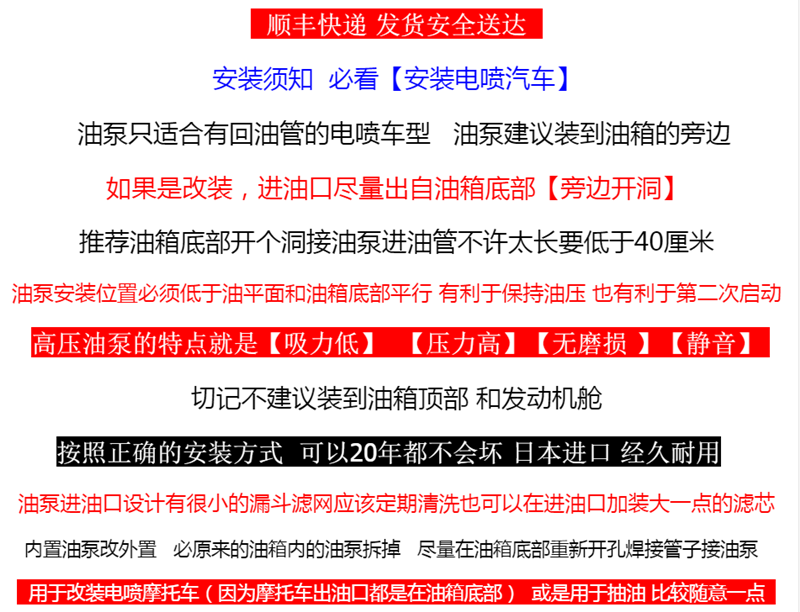 顺丰快递 发货安全送达

安装须知 必看【安装电喷汽车】

油泵只适合有回油管的电喷车型 油泵建议装到油箱的旁边

如果是改装，进油口尽量出自油箱底部【旁边开洞】

推荐油箱底部开个洞接油泵进油管不许太长要低于40厘米

油泵安装位置必须低于油平面和油箱底部平行 有利于保持油压 也有利于第二次启动

高压油泵的特点就是【吸力低】 【压力高】【无磨损 】【静音】

切记不建议装到油箱顶部 和发动机舱

按照正确的安装方式 可以20年都不会坏 日本进口 经久耐用

油泵进油口设计有很小的漏斗滤网应该定期清洗也可以在进油口加装大一点的滤芯

内置油泵改外置 必原来的油箱内的油泵拆掉 尽量在油箱底部重新开孔焊接管子接油泵

用于改装电喷摩托车（因为摩托车出油口都是在油箱底部） 或是用于抽油 比较随意一点